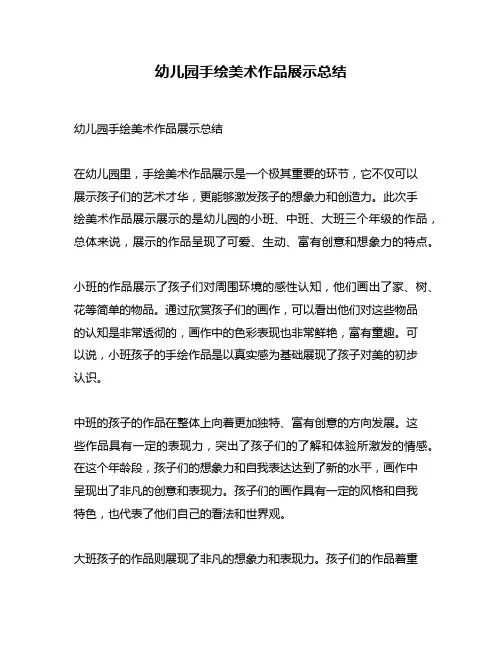 幼儿园手绘美术作品展示总结

幼儿园手绘美术作品展示总结

在幼儿园里，手绘美术作品展示是一个极其重要的环节，它不仅可以展示孩子们的艺术才华，更能够激发孩子的想象力和创造力。此次手绘美术作品展示展示的是幼儿园的小班、中班、大班三个年级的作品，总体来说，展示的作品呈现了可爱、生动、富有创意和想象力的特点。

小班的作品展示了孩子们对周围环境的感性认知，他们画出了家、树、花等简单的物品。通过欣赏孩子们的画作，可以看出他们对这些物品的认知是非常透彻的，画作中的色彩表现也非常鲜艳，富有童趣。可以说，小班孩子的手绘作品是以真实感为基础展现了孩子对美的初步认识。

中班的孩子的作品在整体上向着更加独特、富有创意的方向发展。这些作品具有一定的表现力，突出了孩子们的了解和体验所激发的情感。在这个年龄段，孩子们的想象力和自我表达达到了新的水平，画作中呈现出了非凡的创意和表现力。孩子们的画作具有一定的风格和自我特色，也代表了他们自己的看法和世界观。

大班孩子的作品则展现了非凡的想象力和表现力。孩子们的作品着重